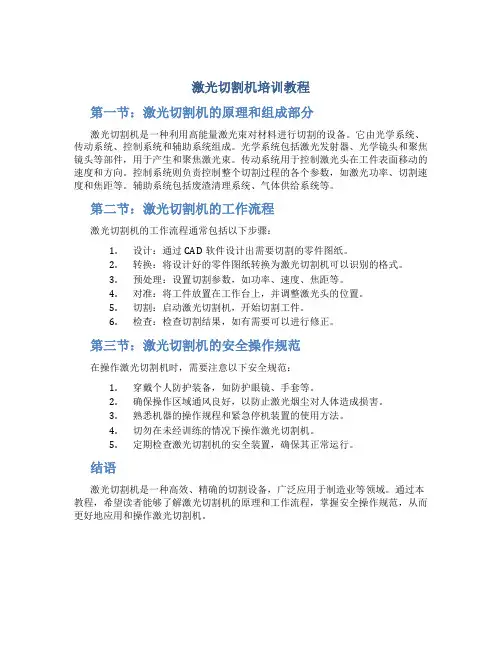 激光切割机培训教程

第一节：激光切割机的原理和组成部分

激光切割机是一种利用高能量激光束对材料进行切割的设备。它由光学系统、传动系统、控制系统和辅助系统组成。光学系统包括激光发射器、光学镜头和聚焦镜头等部件，用于产生和聚焦激光束。传动系统用于控制激光头在工件表面移动的速度和方向。控制系统则负责控制整个切割过程的各个参数，如激光功率、切割速度和焦距等。辅助系统包括废渣清理系统、气体供给系统等。

第二节：激光切割机的工作流程

激光切割机的工作流程通常包括以下步骤：

1. 设计：通过 CAD 软件设计出需要切割的零件图纸。
2. 转换：将设计好的零件图纸转换为激光切割机可以识别的格式。
3. 预处理：设置切割参数，如功率、速度、焦距等。
4. 对准：将工件放置在工作台上，并调整激光头的位置。
5. 切割：启动激光切割机，开始切割工件。
6. 检查：检查切割结果，如有需要可以进行修正。

第三节：激光切割机的安全操作规范

在操作激光切割机时，需要注意以下安全规范：

1. 穿戴个人防护装备，如防护眼镜、手套等。
2. 确保操作区域通风良好，以防止激光烟尘对人体造成损害。
3. 熟悉机器的操作规程和紧急停机装置的使用方法。
4. 切勿在未经训练的情况下操作激光切割机。
5. 定期检查激光切割机的安全装置，确保其正常运行。

结语

激光切割机是一种高效、精确的切割设备，广泛应用于制造业等领域。通过本教程，希望读者能够了解激光切割机的原理和工作流程，掌握安全操作规范，从而更好地应用和操作激光切割机。